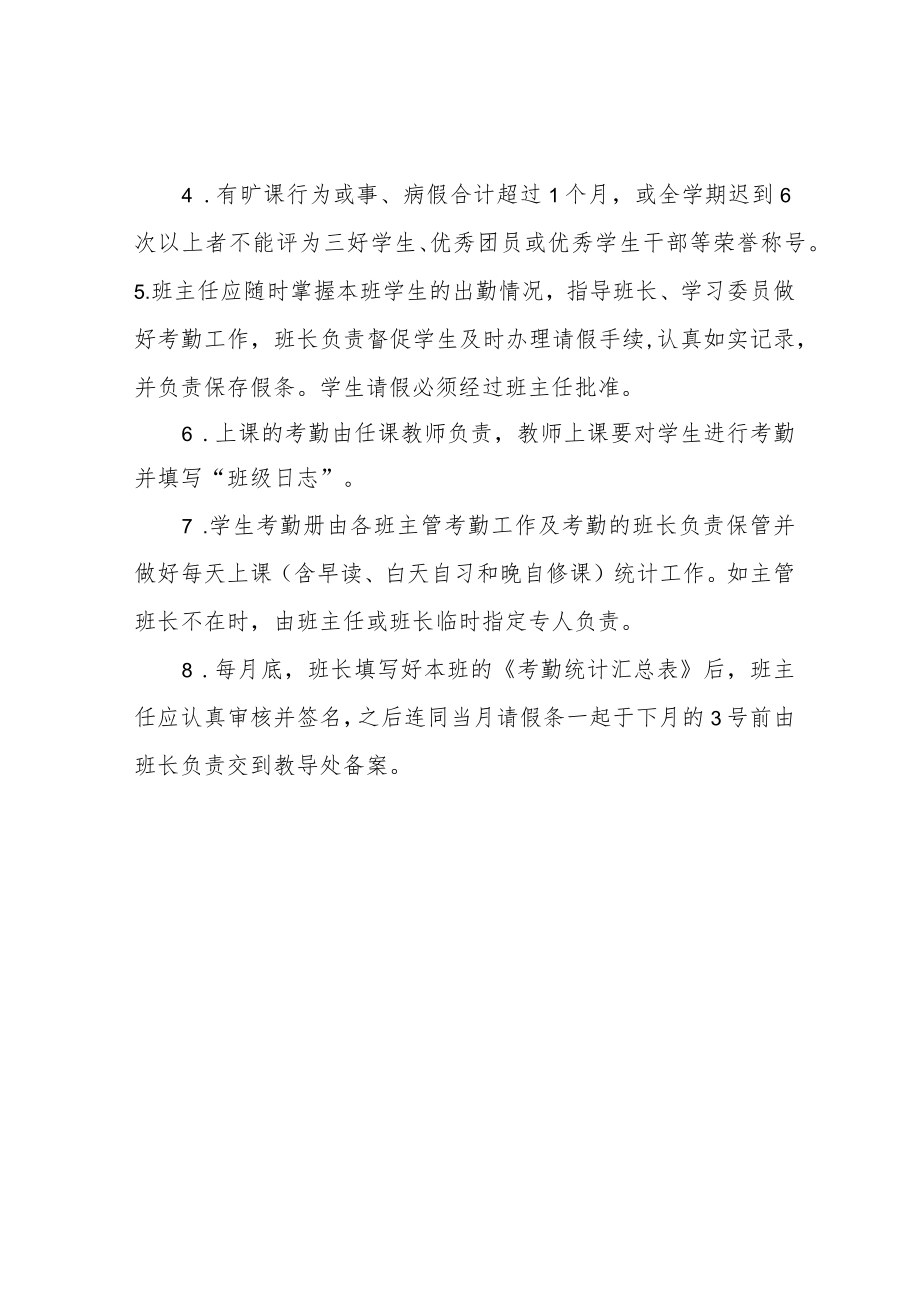 4．有旷课行为或事、病假合计超过1个月，或全学期迟到6次以上者不能评为三好学生、优秀团员或优秀学生干部等荣誉称号。

5.班主任应随时掌握本班学生的出勤情况，指导班长、学习委员做好考勤工作，班长负责督促学生及时办理请假手续,认真如实记录，并负责保存假条。学生请假必须经过班主任批准。

6．上课的考勤由任课教师负责，教师上课要对学生进行考勤并填写“班级日志”。

7．学生考勤册由各班主管考勤工作及考勤的班长负责保管并做好每天上课（含早读、白天自习和晚自修课）统计工作。如主管班长不在时，由班主任或班长临时指定专人负责。

8．每月底，班长填写好本班的《考勤统计汇总表》后，班主任应认真审核并签名,之后连同当月请假条一起于下月的3号前由班长负责交到教导处备案。